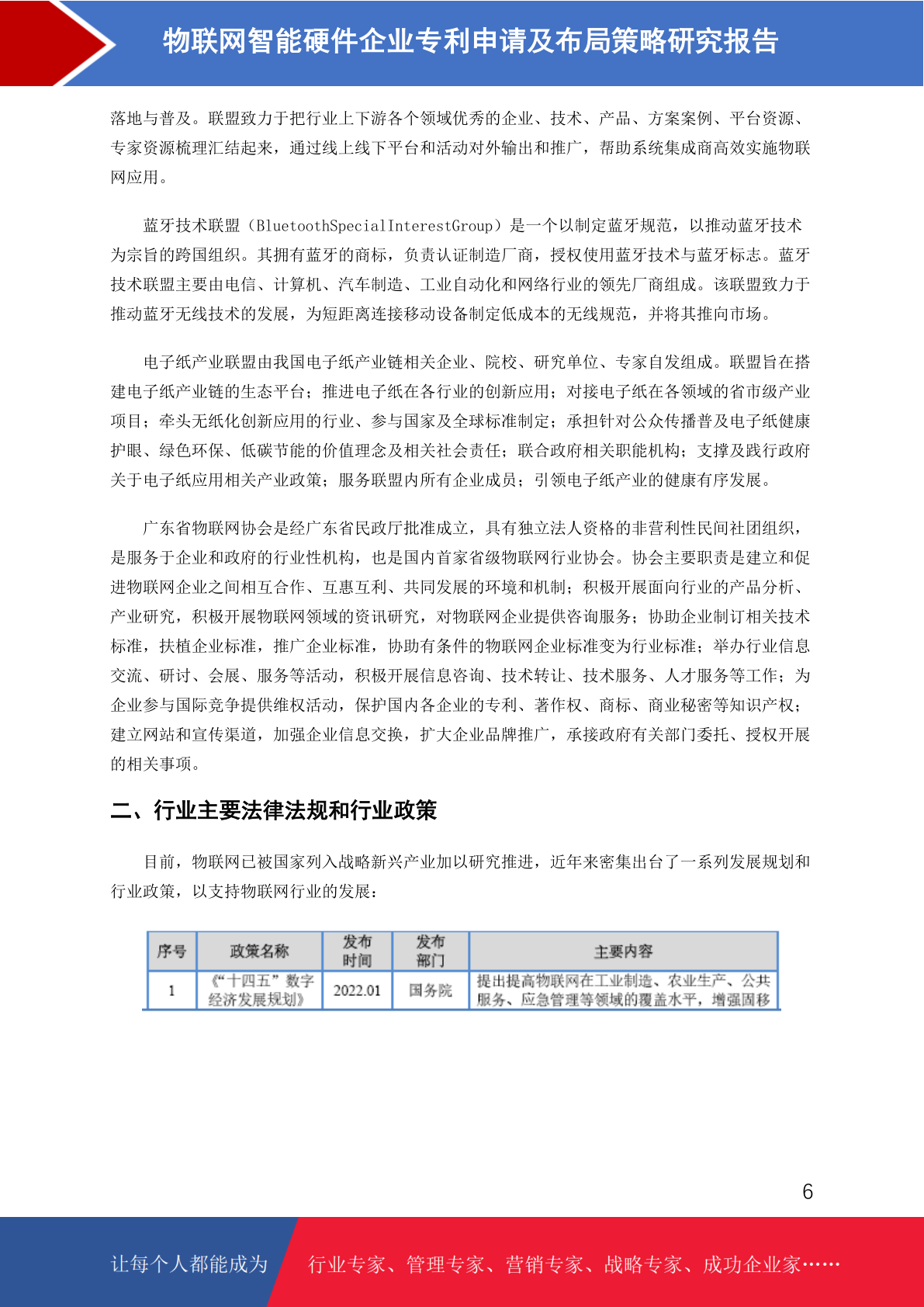 物联网智能硬件企业专利申请及布局策略研究报告

落地与普及。联盟致力于把行业上下游各个领域优秀的企业、技术、产品、方案案例、平台资源、专家资源梳理汇结起来，通过线上线下平台和活动对外输出和推广，帮助系统集成商高效实施物联网应用。

蓝牙技术联盟（BluetoothSpecialInterestGroup）是一个以制定蓝牙规范，以推动蓝牙技术为宗旨的跨国组织。其拥有蓝牙的商标，负责认证制造厂商，授权使用蓝牙技术与蓝牙标志。蓝牙技术联盟主要由电信、计算机、汽车制造、工业自动化和网络行业的领先厂商组成。该联盟致力于推动蓝牙无线技术的发展，为短距离连接移动设备制定低成本的无线规范，并将其推向市场。

电子纸产业联盟由我国电子纸产业链相关企业、院校、研究单位、专家自发组成。联盟旨在搭建电子纸产业链的生态平台；推进电子纸在各行业的创新应用；对接电子纸在各领域的省市级产业项目；牵头无纸化创新应用的行业、参与国家及全球标准制定；承担针对公众传播普及电子纸健康护眼、绿色环保、低碳节能的价值理念及相关社会责任；联合政府相关职能机构；支撑及践行政府关于电子纸应用相关产业政策；服务联盟内所有企业成员；引领电子纸产业的健康有序发展。

广东省物联网协会是经广东省民政厅批准成立，具有独立法人资格的非营利性民间社团组织，是服务于企业和政府的行业性机构，也是国内首家省级物联网行业协会。协会主要职责是建立和促进物联网企业之间相互合作、互惠互利、共同发展的环境和机制；积极开展面向行业的产品分析、产业研究，积极开展物联网领域的资讯研究，对物联网企业提供咨询服务；协助企业制订相关技术标准，扶植企业标准，推广企业标准，协助有条件的物联网企业标准变为行业标准；举办行业信息交流、研讨、会展、服务等活动，积极开展信息咨询、技术转让、技术服务、人才服务等工作；为企业参与国际竞争提供维权活动，保护国内各企业的专利、著作权、商标、商业秘密等知识产权；建立网站和宣传渠道，加强企业信息交换，扩大企业品牌推广，承接政府有关部门委托、授权开展的相关事项。

二、行业主要法律法规和行业政策

目前，物联网已被国家列入战略新兴产业加以研究推进，近年来密集出台了一系列发展规划和行业政策，以支持物联网行业的发展：

| 序号 | 政策名称 | 发布时间 | 发布部门 | 主要内容 |
|---|---|---|---|---|
| 1 | 《“十四五”数字经济发展规划》 | 2022.01 | 国务院 | 提出提高物联网在工业制造、农业生产、公共服务、应急管理等领域的覆盖水平，增强固移 |

6

让每个人都能成为 行业专家、管理专家、营销专家、战略专家、成功企业家……